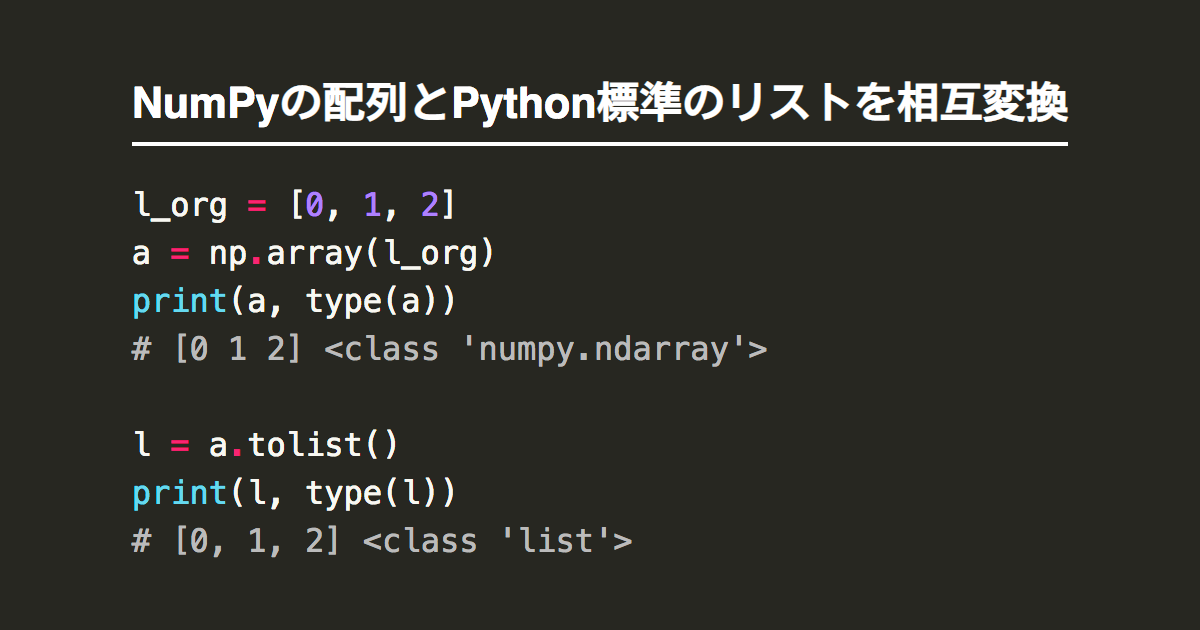 NumPyの配列とPython標準のリストを相互変換

l_org = [0, 1, 2]
a = np.array(l_org)
print(a, type(a))
# [0 1 2] <class 'numpy.ndarray'>

l = a.tolist()
print(l, type(l))
# [0, 1, 2] <class 'list'>